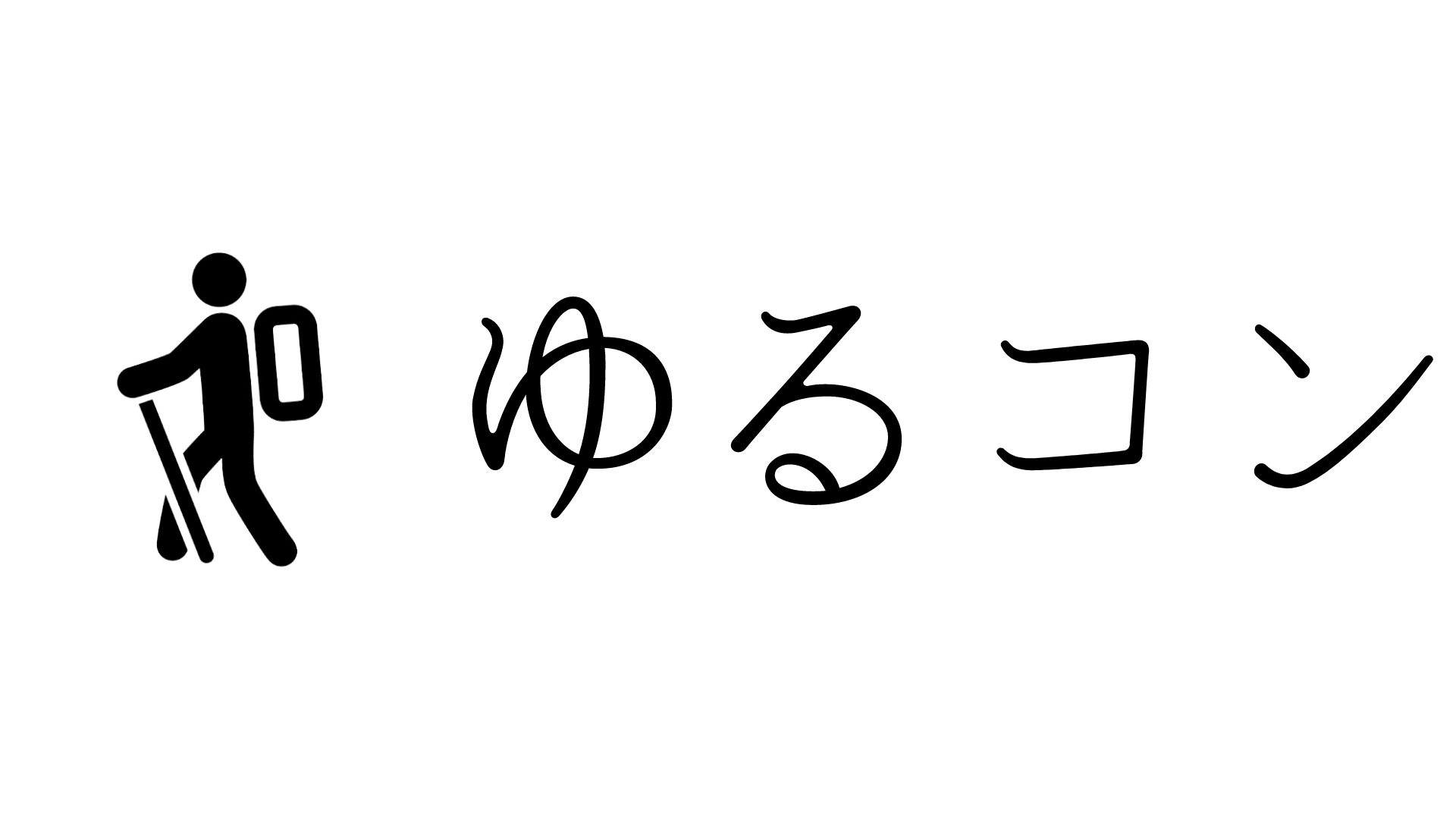 ゆるコン